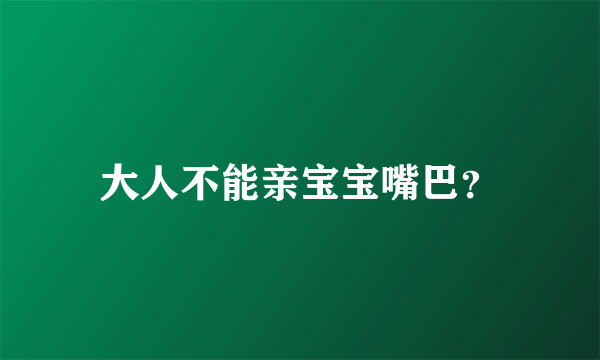 大人不能亲宝宝嘴巴?